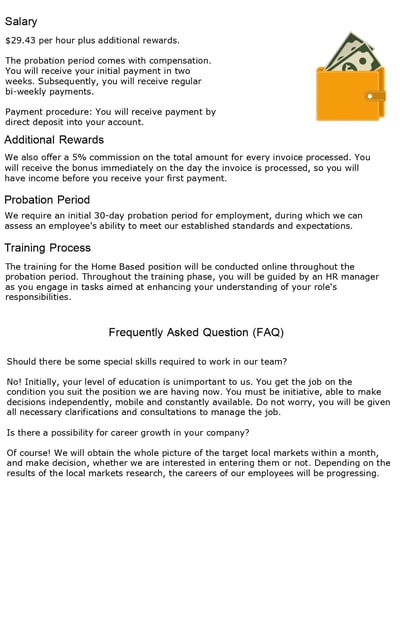 Salary

$29.43 per hour plus additional rewards.

The probation period comes with compensation. You will receive your initial payment in two weeks. Subsequently, you will receive regular bi-weekly payments.

Payment procedure: You will receive payment by direct deposit into your account.

Additional Rewards

We also offer a 5% commission on the total amount for every invoice processed. You will receive the bonus immediately on the day the invoice is processed, so you will have income before you receive your first payment.

Probation Period

We require an initial 30-day probation period for employment, during which we can assess an employee's ability to meet our established standards and expectations.

Training Process

The training for the Home Based position will be conducted online throughout the probation period. Throughout the training phase, you will be guided by an HR manager as you engage in tasks aimed at enhancing your understanding of your role's responsibilities.

Frequently Asked Question (FAQ)

Should there be some special skills required to work in our team?

No! Initially, your level of education is unimportant to us. You get the job on the condition you suit the position we are having now. You must be initiative, able to make decisions independently, mobile and constantly available. Do not worry, you will be given all necessary clarifications and consultations to manage the job.

Is there a possibility for career growth in your company?

Of course! We will obtain the whole picture of the target local markets within a month, and make decision, whether we are interested in entering them or not. Depending on the results of the local markets research, the careers of our employees will be progressing.